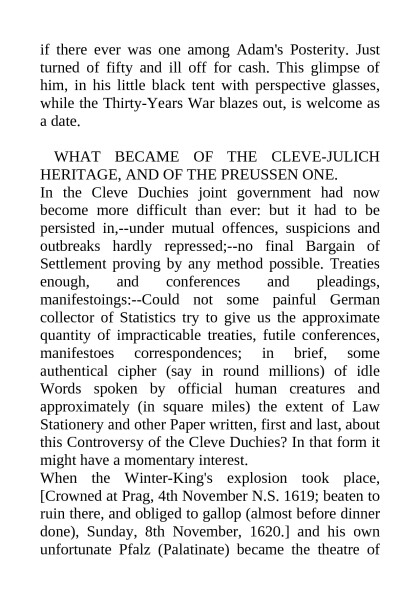 if there ever was one among Adam's Posterity. Just turned of fifty and ill off for cash. This glimpse of him, in his little black tent with perspective glasses, while the Thirty-Years War blazes out, is welcome as a date.

WHAT BECAME OF THE CLEVE-JULICH HERITAGE, AND OF THE PREUSSEN ONE.

In the Cleve Duchies joint government had now become more difficult than ever: but it had to be persisted in,--under mutual offences, suspicions and outbreaks hardly repressed;--no final Bargain of Settlement proving by any method possible. Treaties enough, and conferences and pleadings, manifestoings:--Could not some painful German collector of Statistics try to give us the approximate quantity of impracticable treaties, futile conferences, manifestoes correspondences; in brief, some authentical cipher (say in round millions) of idle Words spoken by official human creatures and approximately (in square miles) the extent of Law Stationery and other Paper written, first and last, about this Controversy of the Cleve Duchies? In that form it might have a momentary interest.

When the Winter-King's explosion took place, [Crowned at Prag, 4th November N.S. 1619; beaten to ruin there, and obliged to gallop (almost before dinner done), Sunday, 8th November, 1620.] and his own unfortunate Pfalz (Palatinate) became the theatre of